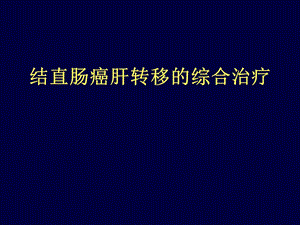 结直肠癌肝转移的综合治疗